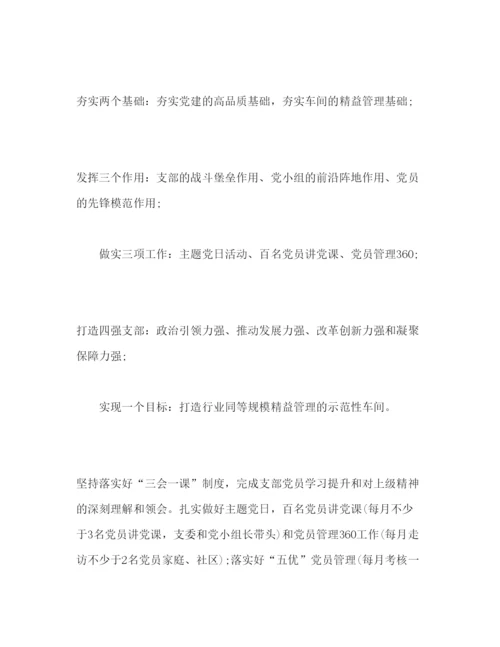 夯实两个基础：夯实党建的高品质基础，夯实车间的精益管理基础；

发挥三个作用：支部的战斗堡垒作用、党小组的前沿阵地作用、党员的先锋模范作用；

做实三项工作：主题党日活动、百名党员讲党课、党员管理360；

打造四强支部：政治引领力强、推动发展力强、改革创新力强和凝聚保障力强；

实现一个目标：打造行业同等规模精益管理的示范性车间。

坚持落实好“三会一课”制度，完成支部党员学习提升和对上级精神的深刻理解和领会。扎实做好主题党日，百名党员讲党课(每月不少于3名党员讲党课，支委和党小组长带头)和党员管理360工作(每月走访不少于2名党员家庭、社区)；落实好“五优”党员管理(每月考核一